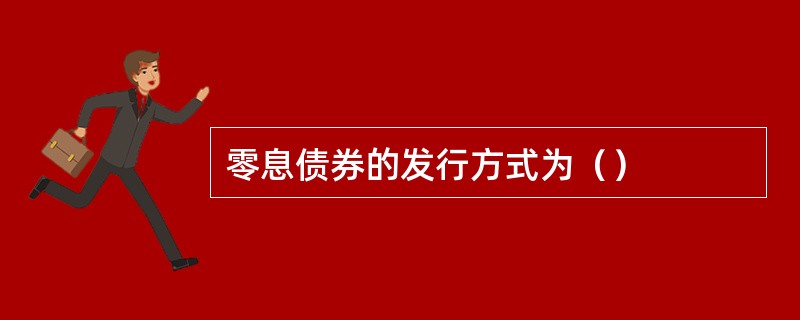 零息债券的发行方式为（）